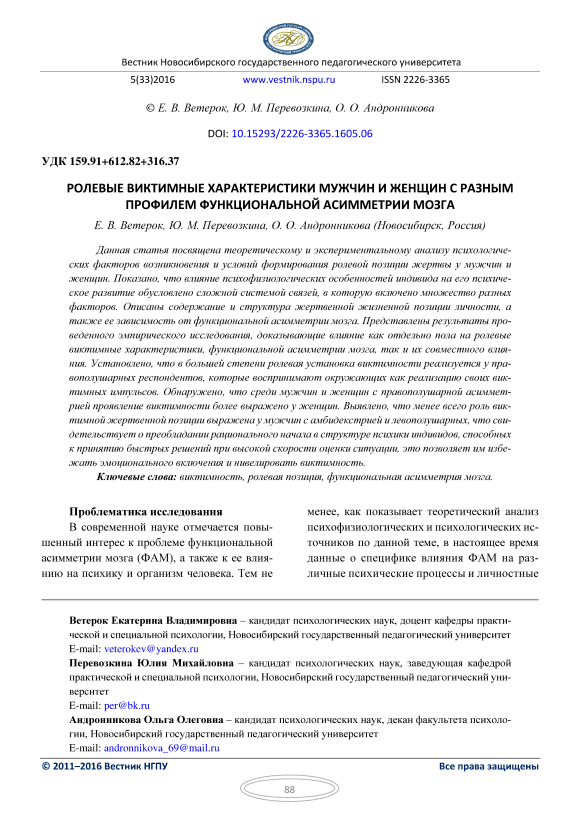 Вестник Новосибирского государственного педагогического университета

5(33)2016 www.vestnik.nspu.ru ISSN 2226-3365

© Е. В. Ветерок, Ю. М. Перевозкина, О. О. Андронникова

DOI: 10.15293/2226-3365.1605.06

УДК 159.91+612.82+316.37

РОЛЕВЫЕ ВИКТИМНЫЕ ХАРАКТЕРИСТИКИ МУЖЧИН И ЖЕНЩИН С РАЗНЫМ ПРОФИЛЕМ ФУНКЦИОНАЛЬНОЙ АСИММЕТРИИ МОЗГА

Е. В. Ветерок, Ю. М. Перевозкина, О. О. Андронникова (Новосибирск, Россия)

Данная статья посвящена теоретическому и экспериментальному анализу психологических факторов возникновения и условий формирования ролевой позиции жертвы у мужчин и женщин. Показано, что влияние психофизиологических особенностей индивида на его психическое развитие обусловлено сложной системой связей, в которую включено множество разных факторов. Описаны содержание и структура жертвенной жизненной позиции личности, а также ее зависимость от функциональной асимметрии мозга. Представлены результаты проведенного эмпирического исследования, доказывающие влияние как отдельно пола на ролевые виктимные характеристики, функциональной асимметрии мозга, так и их совместного влияния. Установлено, что в большей степени ролевая установка виктимности реализуется у правополушарных респондентов, которые воспринимают окружающих как реализацию своих виктимных импульсов. Обнаружено, что среди мужчин и женщин с правополушарной асимметрией проявление виктимности более выражено у женщин. Выявлено, что менее всего роль виктимной жертвенной позиции выражена у мужчин с амбидекстрией и левополушарных, что свидетельствует о преобладании рационального начала в структуре психики индивидов, способных к принятию быстрых решений при высокой скорости оценки ситуации, это позволяет им избежать эмоционального включения и нивелировать виктимность.

Ключевые слова: виктимность, ролевая позиция, функциональная асимметрия мозга.

Проблематика исследования

В современной науке отмечается повышенный интерес к проблеме функциональной асимметрии мозга (ФАМ), а также к ее влиянию на психику и организм человека. Тем не менее, как показывает теоретический анализ психофизиологических и психологических источников по данной теме, в настоящее время данные о специфике влияния ФАМ на различные психические процессы и личностные

Ветерок Екатерина Владимировна – кандидат психологических наук, доцент кафедры практической и специальной психологии, Новосибирский государственный педагогический университет
E-mail: veterokev@yandex.ru

Перевозкина Юлия Михайловна – кандидат психологических наук, заведующая кафедрой практической и специальной психологии, Новосибирский государственный педагогический университет
E-mail: per@bk.ru

Андронникова Ольга Олеговна – кандидат психологических наук, декан факультета психологии, Новосибирский государственный педагогический университет
E-mail: andronnikova_69@mail.ru

© 2011–2016 Вестник НГПУ Все права защищены

88